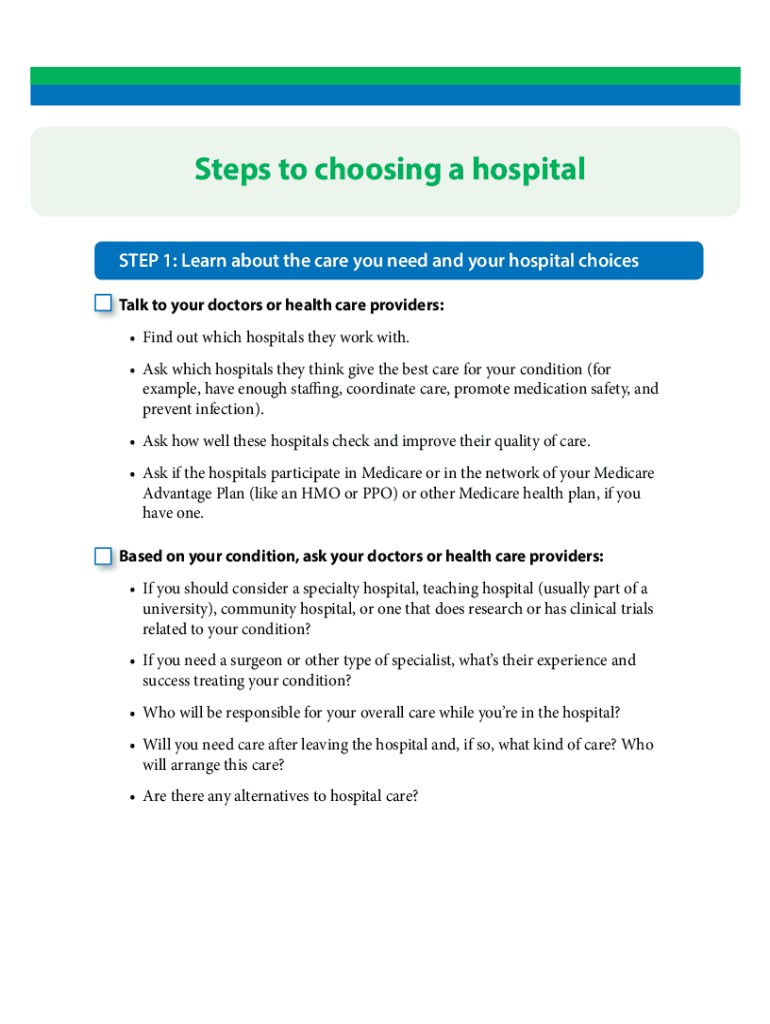 Steps to choosing a hospital

STEP 1: Learn about the care you need and your hospital choices

Talk to your doctors or health care providers:

• Find out which hospitals they work with.

• Ask which hospitals they think give the best care for your condition (for example, have enough staffing, coordinate care, promote medication safety, and prevent infection).

• Ask how well these hospitals check and improve their quality of care.

• Ask if the hospitals participate in Medicare or in the network of your Medicare Advantage Plan (like an HMO or PPO) or other Medicare health plan, if you have one.

Based on your condition, ask your doctors or health care providers:

• If you should consider a specialty hospital, teaching hospital (usually part of a university), community hospital, or one that does research or has clinical trials related to your condition?

• If you need a surgeon or other type of specialist, what's their experience and success treating your condition?

• Who will be responsible for your overall care while you're in the hospital?

• Will you need care after leaving the hospital and, if so, what kind of care? Who will arrange this care?

• Are there any alternatives to hospital care?